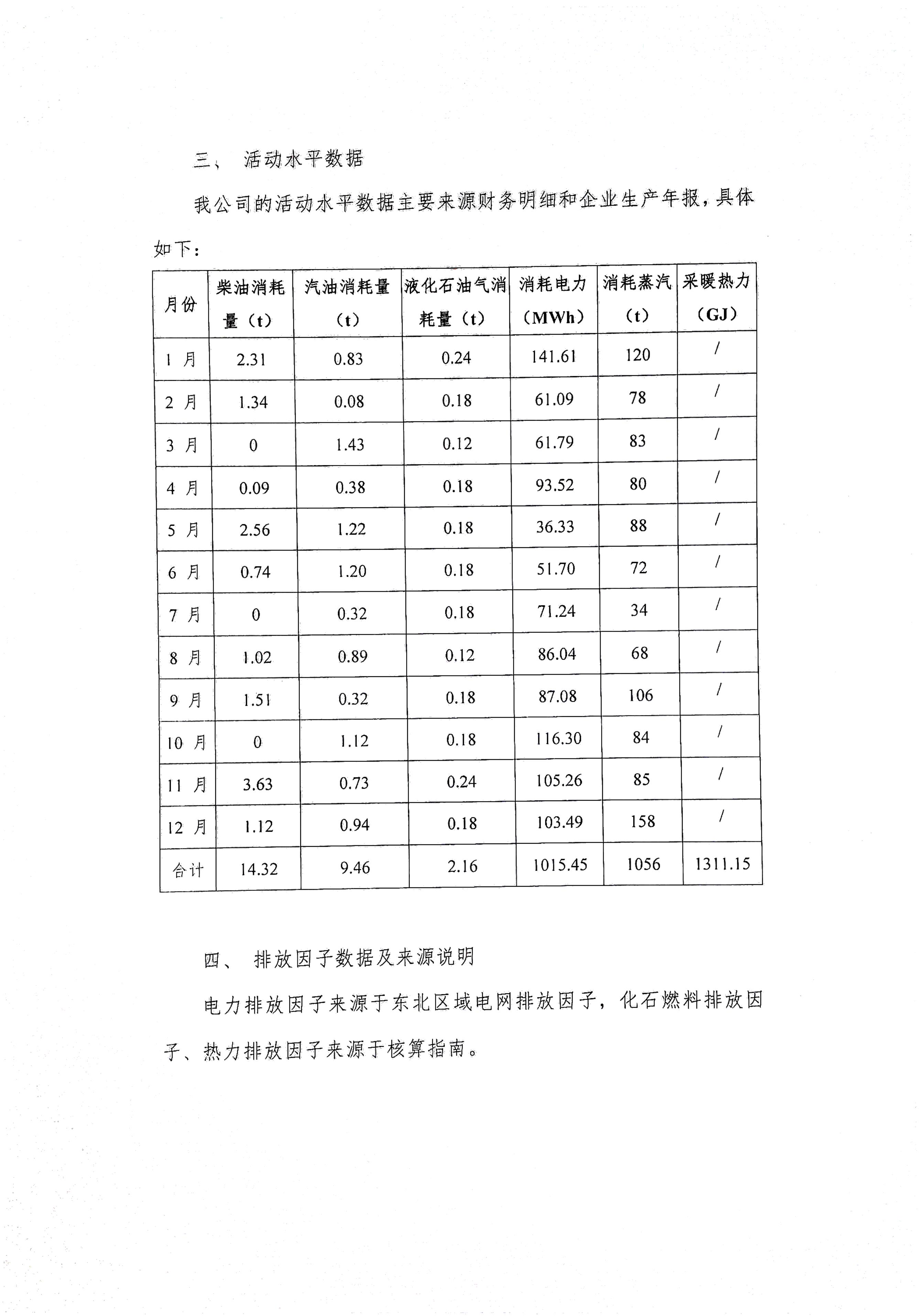 三、 活动水平数据

我公司的活动水平数据主要来源财务明细和企业生产年报，具体如下：

| 月份 | 柴油消耗量（t） | 汽油消耗量（t） | 液化石油气消耗量（t） | 消耗电力（MWh） | 消耗蒸汽（t） | 采暖热力（GJ） |
|---|---|---|---|---|---|---|
| 1 月 | 2.31 | 0.83 | 0.24 | 141.61 | 120 | / |
| 2 月 | 1.34 | 0.08 | 0.18 | 61.09 | 78 | / |
| 3 月 | 0 | 1.43 | 0.12 | 61.79 | 83 | / |
| 4 月 | 0.09 | 0.38 | 0.18 | 93.52 | 80 | / |
| 5 月 | 2.56 | 1.22 | 0.18 | 36.33 | 88 | / |
| 6 月 | 0.74 | 1.20 | 0.18 | 51.70 | 72 | / |
| 7 月 | 0 | 0.32 | 0.18 | 71.24 | 34 | / |
| 8 月 | 1.02 | 0.89 | 0.12 | 86.04 | 68 | / |
| 9 月 | 1.51 | 0.32 | 0.18 | 87.08 | 106 | / |
| 10 月 | 0 | 1.12 | 0.18 | 116.30 | 84 | / |
| 11 月 | 3.63 | 0.73 | 0.24 | 105.26 | 85 | / |
| 12 月 | 1.12 | 0.94 | 0.18 | 103.49 | 158 | / |
| 合计 | 14.32 | 9.46 | 2.16 | 1015.45 | 1056 | 1311.15 |

四、 排放因子数据及来源说明

电力排放因子来源于东北区域电网排放因子，化石燃料排放因子、热力排放因子来源于核算指南。